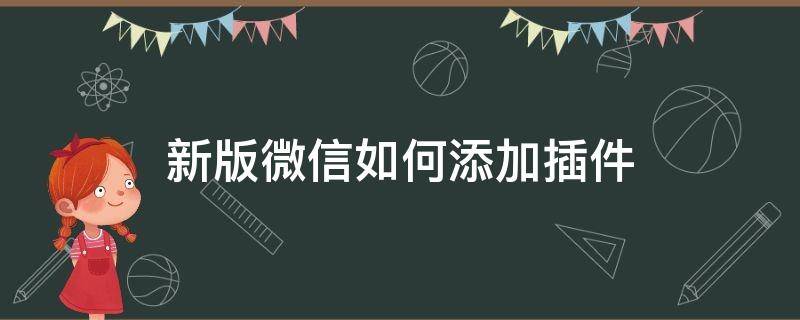 新版微信如何添加插件